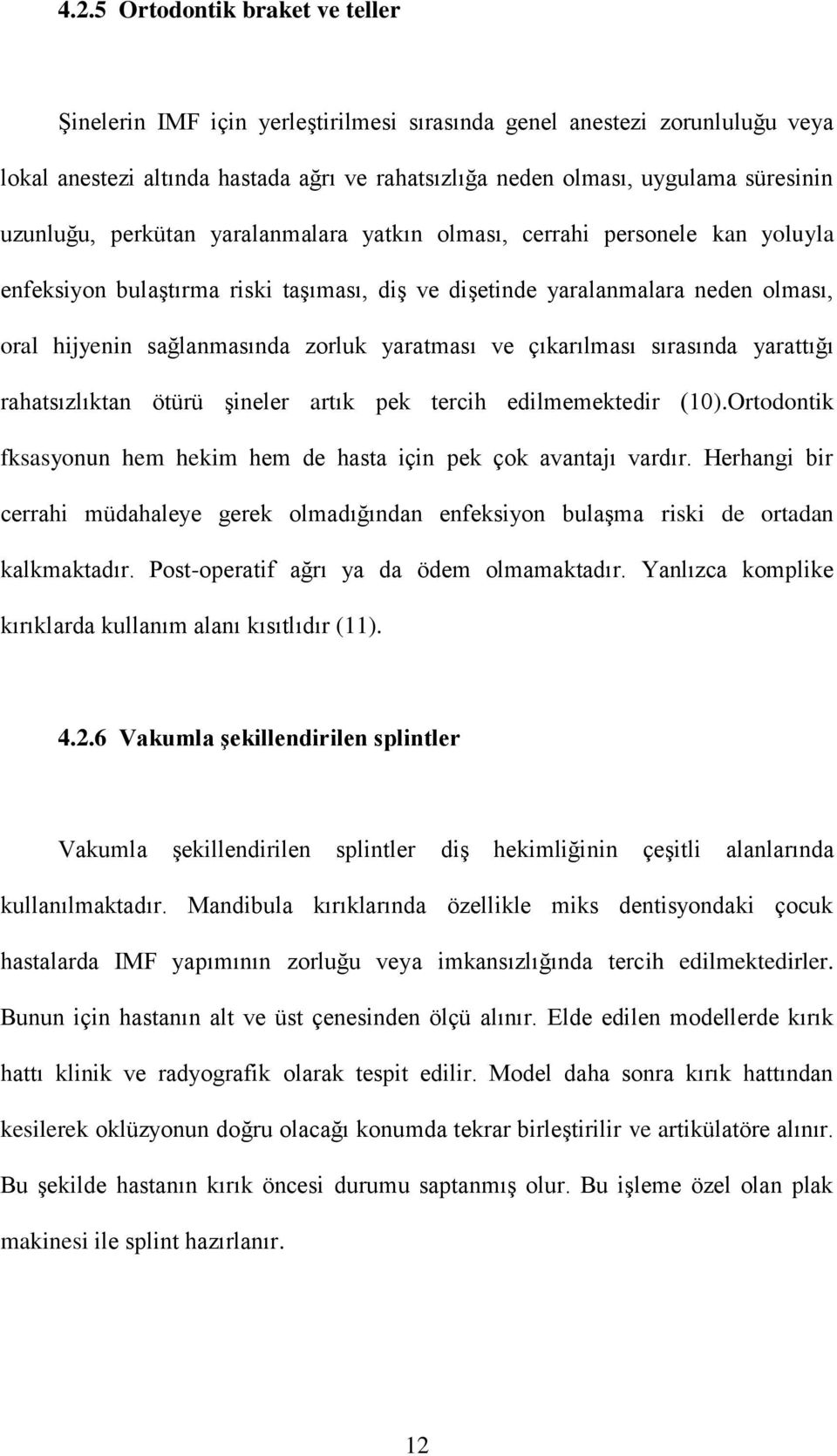 4.2.5 Ortodontik braket ve teller

Şinelerin IMF için yerleştirilmesi sırasında genel anestezi zorunluluğu veya lokal anestezi altında hastada ağrı ve rahatsızlığa neden olması, uygulama süresinin uzunluğu, perkütan yaralanmalara yatkın olması, cerrahi personele kan yoluyla enfeksiyon bulaştırma riski taşıması, diş ve dişetinde yaralanmalara neden olması, oral hijyenin sağlanmasında zorluk yaratması ve çıkarılması sırasında yarattığı rahatsızlıktan ötürü şineler artık pek tercih edilmemektedir (10).Ortodontik fksasyonun hem hekim hem de hasta için pek çok avantajı vardır. Herhangi bir cerrahi müdahaleye gerek olmadığından enfeksiyon bulaşma riski de ortadan kalkmaktadır. Post-operatif ağrı ya da ödem olmamaktadır. Yanlızca komplike kırıklarda kullanım alanı kısıtlıdır (11).

4.2.6 Vakumla şekillendirilen splintler

Vakumla şekillendirilen splintler diş hekimliğinin çeşitli alanlarında kullanılmaktadır. Mandibula kırıklarında özellikle miks dentisyondaki çocuk hastalarda IMF yapımının zorluğu veya imkansızlığında tercih edilmektedirler. Bunun için hastanın alt ve üst çenesinden ölçü alınır. Elde edilen modellerde kırık hattı klinik ve radyografik olarak tespit edilir. Model daha sonra kırık hattından kesilerek oklüzyonun doğru olacağı konumda tekrar birleştirilir ve artikülatöre alınır. Bu şekilde hastanın kırık öncesi durumu saptanmış olur. Bu işleme özel olan plak makinesi ile splint hazırlanır.

12